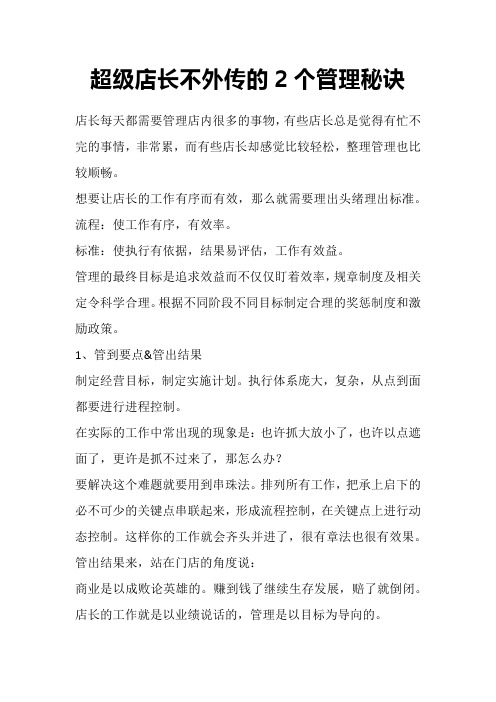 超级店长不外传的 2 个管理秘诀

店长每天都需要管理店内很多的事物，有些店长总是觉得有忙不完的事情，非常累，而有些店长却感觉比较轻松，整理管理也比较顺畅。

想要让店长的工作有序而有效，那么就需要理出头绪理出标准。

流程：使工作有序，有效率。

标准：使执行有依据，结果易评估，工作有效益。

管理的最终目标是追求效益而不仅仅盯着效率，规章制度及相关定令科学合理。根据不同阶段不同目标制定合理的奖惩制度和激励政策。

1、管到要点&管出结果

制定经营目标，制定实施计划。执行体系庞大，复杂，从点到面都要进行进程控制。

在实际的工作中常出现的现象是：也许抓大放小了，也许以点遮面了，更许是抓不过来了，那怎么办？

要解决这个难题就要用到串珠法。排列所有工作，把承上启下的必不可少的关键点串联起来，形成流程控制，在关键点上进行动态控制。这样你的工作就会齐头并进了，很有章法也很有效果。

管出结果来，站在门店的角度说：

商业是以成败论英雄的。赚到钱了继续生存发展，赔了就倒闭。

店长的工作就是以业绩说话的，管理是以目标为导向的。